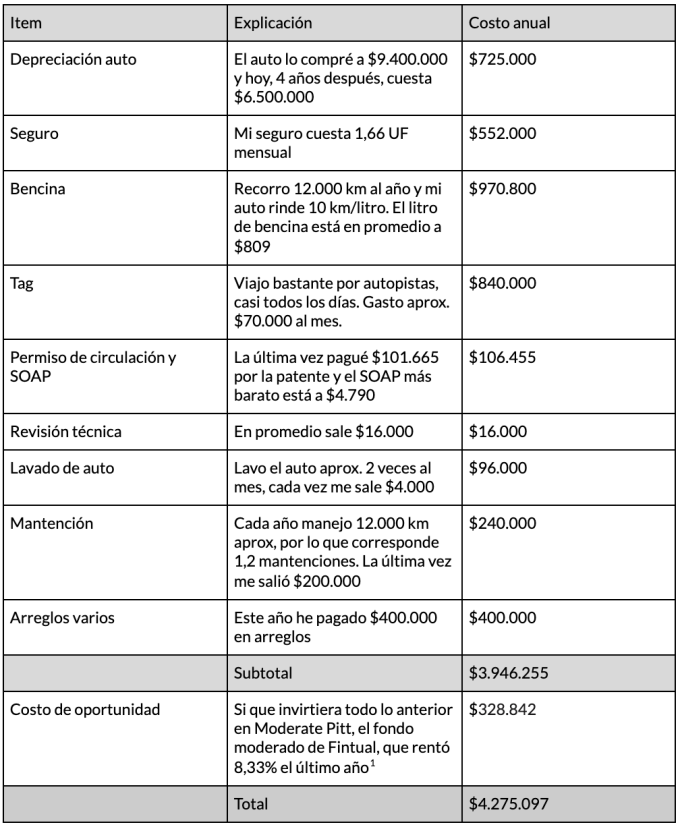 | Item | Explicación | Costo anual |
|---|---|---|
| Depreciación auto | El auto lo compré a \$9.400.000 y hoy, 4 años después, cuesta \$6.500.000 | \$725.000 |
| Seguro | Mi seguro cuesta 1,66 UF mensual | \$552.000 |
| Bencina | Recorro 12.000 km al año y mi auto rinde 10 km/litro. El litro de bencina está en promedio a \$809 | \$970.800 |
| Tag | Viajo bastante por autopistas, casi todos los días. Gasto aprox. \$70.000 al mes. | \$840.000 |
| Permiso de circulación y SOAP | La última vez pagué \$101.665 por la patente y el SOAP más barato está a \$4.790 | \$106.455 |
| Revisión técnica | En promedio sale \$16.000 | \$16.000 |
| Lavado de auto | Lavo el auto aprox. 2 veces al mes, cada vez me sale \$4.000 | \$96.000 |
| Mantención | Cada año manejo 12.000 km aprox, por lo que corresponde 1,2 mantenciones. La última vez me salió \$200.000 | \$240.000 |
| Arreglos varios | Este año he pagado \$400.000 en arreglos | \$400.000 |
| | Subtotal | \$3.946.255 |
| Costo de oportunidad | Si que invirtiera todo lo anterior en Moderate Pitt, el fondo moderado de Fintual, que rentó 8,33% el último año$^1$ | \$328.842 |
| | Total | \$4.275.097 |